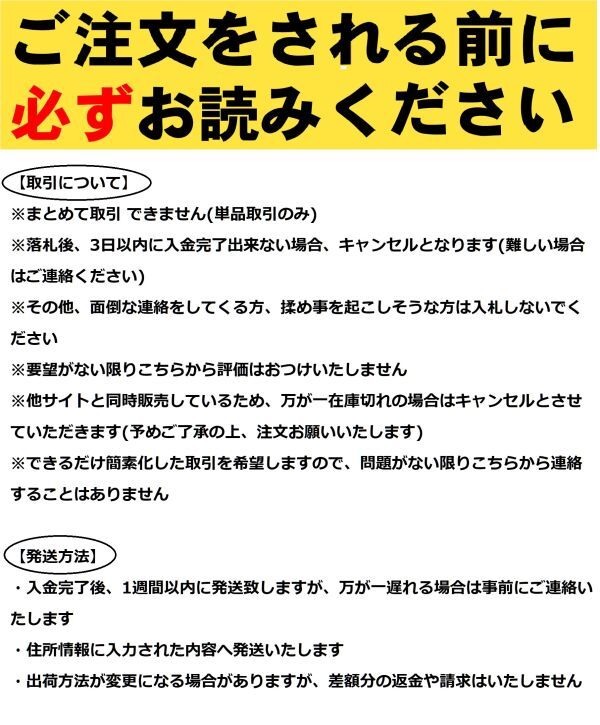 ご注文をされる前に
必ずお読みください

【取引について】

※まとめて取引 できません(単品取引のみ)

※落札後、3日以内に入金完了出来ない場合、キャンセルとなります(難しい場合はご連絡ください)

※その他、面倒な連絡をしてくる方、揉め事を起こしそうな方は入札しないでください

※要望がない限りこちらから評価はおつけいたしません

※他サイトと同時販売しているため、万が一在庫切れの場合はキャンセルとさせていただきます(予めご了承の上、注文お願いいたします)

※できるだけ簡素化した取引を希望しますので、問題がない限りこちらから連絡することはありません

【発送方法】

・入金完了後、1週間以内に発送致しますが、万が一遅れる場合は事前にご連絡いたします

・住所情報に入力された内容へ発送いたします

・出荷方法が変更になる場合がありますが、差額分の返金や請求はいたしません